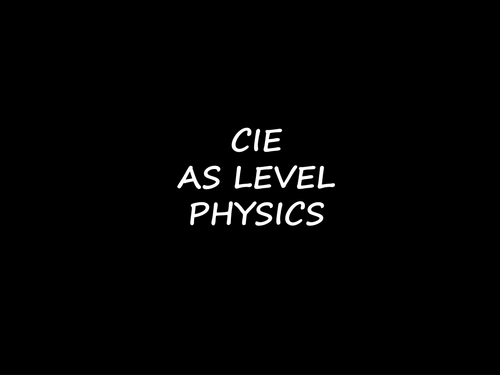 CIE
AS LEVEL
PHYSICS